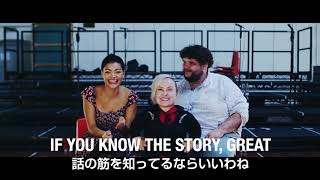 IF YOU KNOW THE STORY, GREAT
話の筋を知ってるならいいわね